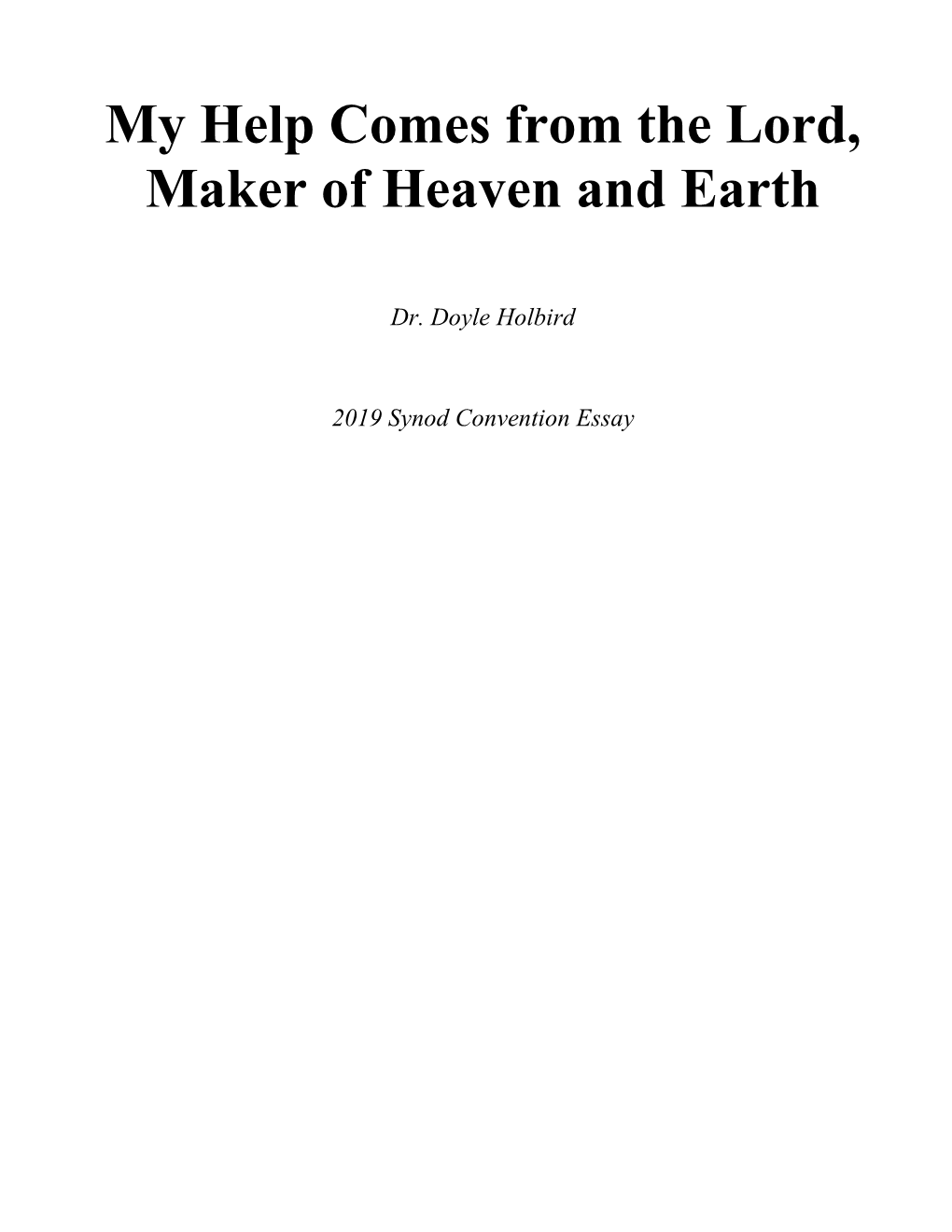 My Help Comes from the Lord, Maker of Heaven and Earth

Dr. Doyle Holbird

2019 Synod Convention Essay